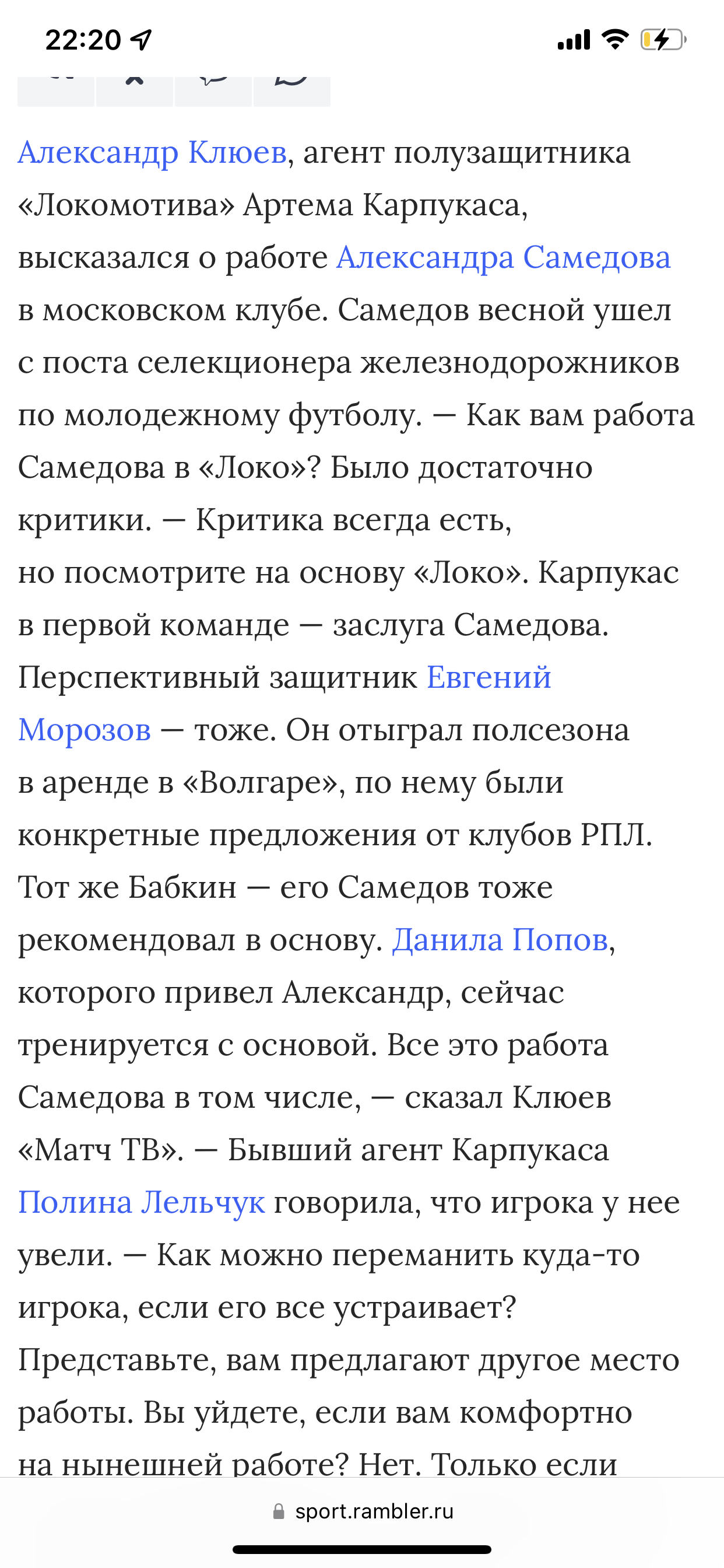 22:20

Александр Клюев, агент полузащитника «Локомотива» Артема Карпукаса, высказался о работе Александра Самедова в московском клубе. Самедов весной ушел с поста селекционера железнодорожников по молодежному футболу. — Как вам работа Самедова в «Локо»? Было достаточно критики. — Критика всегда есть, но посмотрите на основу «Локо». Карпукас в первой команде — заслуга Самедова. Перспективный защитник Евгений Морозов — тоже. Он отыграл полсезона в аренде в «Волгаре», по нему были конкретные предложения от клубов РПЛ. Тот же Бабкин — его Самедов тоже рекомендовал в основу. Данила Попов, которого привел Александр, сейчас тренируется с основой. Все это работа Самедова в том числе, — сказал Клюев «Матч ТВ». — Бывший агент Карпукаса Полина Лельчук говорила, что игрока у нее увели. — Как можно переманить куда-то игрока, если его все устраивает? Представьте, вам предлагают другое место работы. Вы уйдете, если вам комфортно на нынешней работе? Нет. Только если

sport.rambler.ru